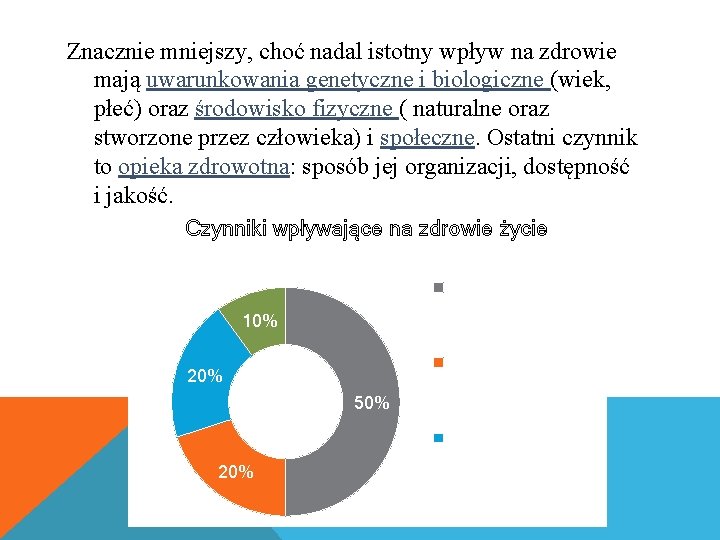 Znacznie mniejszy, choć nadal istotny wpływ na zdrowie mają uwarunkowania genetyczne i biologiczne (wiek, płeć) oraz środowisko fizyczne ( naturalne oraz stworzone przez człowieka) i społeczne. Ostatni czynnik to opieka zdrowotna: sposób jej organizacji, dostępność i jakość.

Czynniki wpływające na zdrowie życie

10%
20%
50%
20%